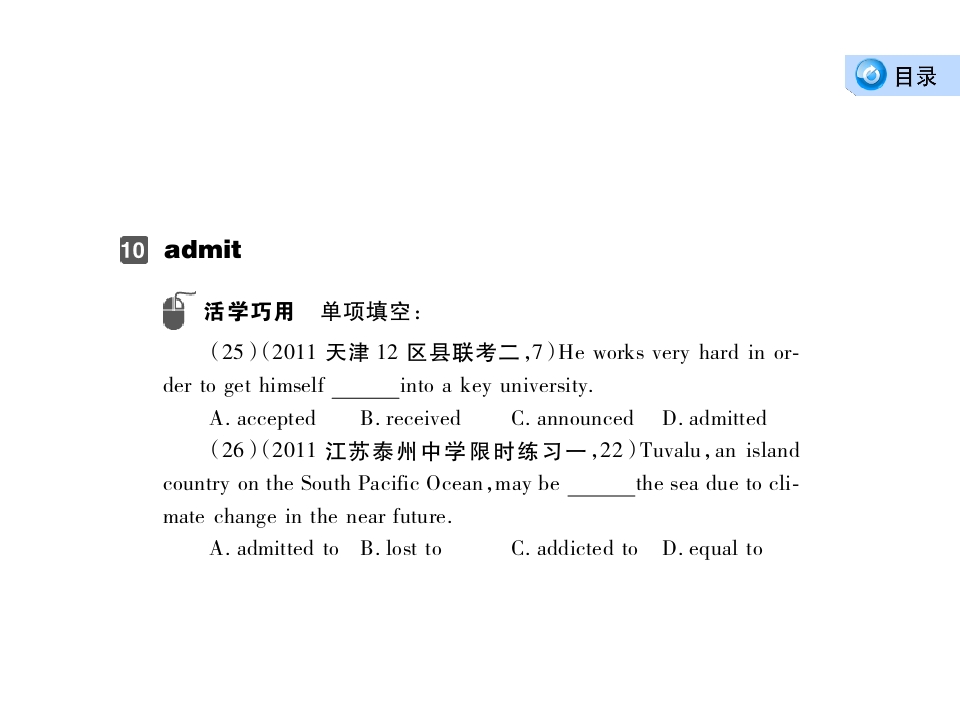 目录

10 admit

活学巧用 单项填空：

(25)(2011天津12区县联考二,7)He works very hard in order to get himself ____into a key university.

A. accepted B. received C. announced D. admitted

(26)(2011江苏泰州中学限时练习一,22)Tuvalu, an island country on the South Pacific Ocean, may be ____the sea due to climate change in the near future.

A. admitted to B. lost to C. addicted to D. equal to